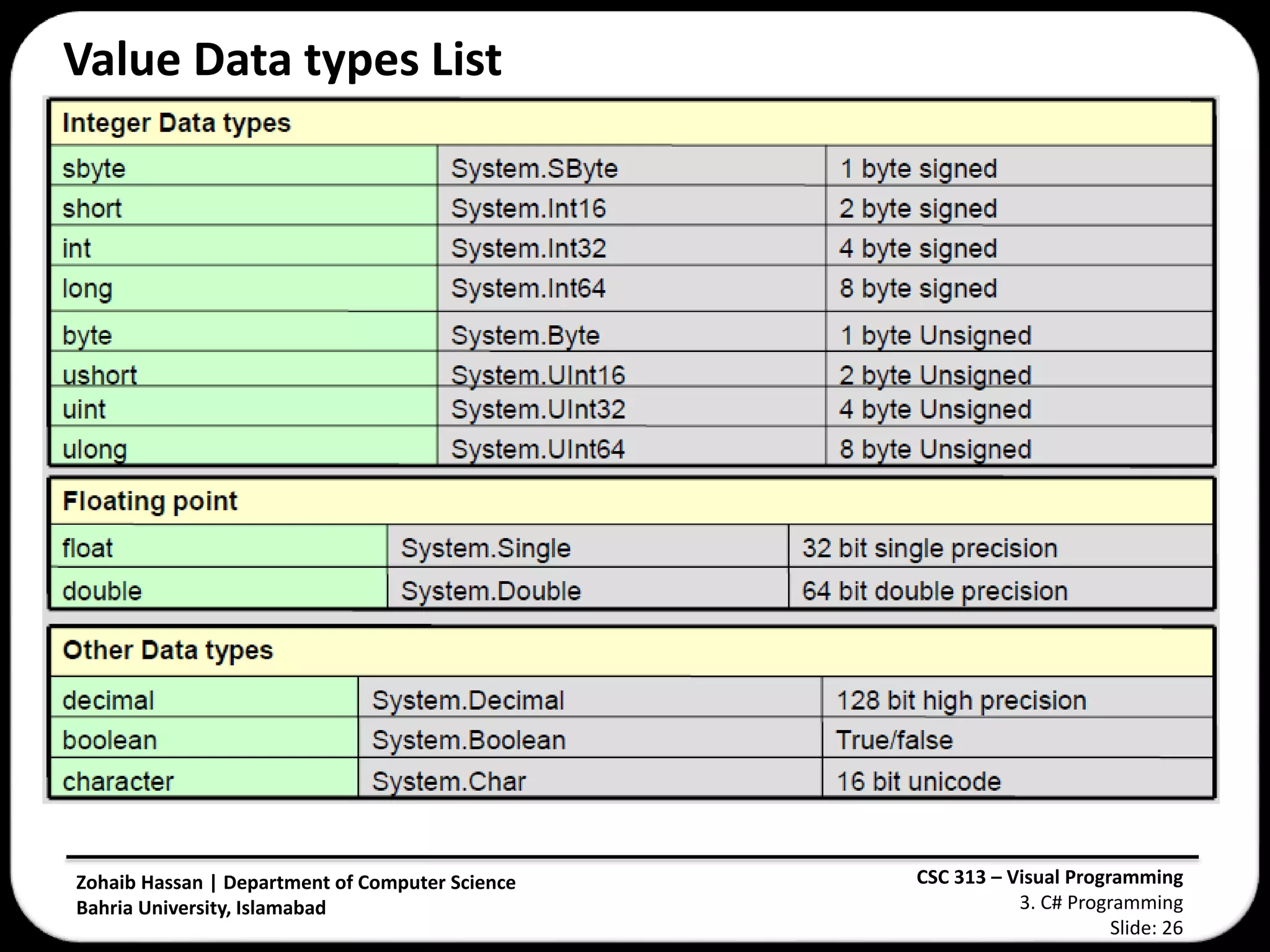 Value Data types List

| Integer Data types | | |
|---|---|---|
| sbyte | System.SByte | 1 byte signed |
| short | System.Int16 | 2 byte signed |
| int | System.Int32 | 4 byte signed |
| long | System.Int64 | 8 byte signed |
| byte | System.Byte | 1 byte Unsigned |
| ushort | System.UInt16 | 2 byte Unsigned |
| uint | System.UInt32 | 4 byte Unsigned |
| ulong | System.UInt64 | 8 byte Unsigned |

| Floating point | | |
|---|---|---|
| float | System.Single | 32 bit single precision |
| double | System.Double | 64 bit double precision |

| Other Data types | | |
|---|---|---|
| decimal | System.Decimal | 128 bit high precision |
| boolean | System.Boolean | True/false |
| character | System.Char | 16 bit unicode |

Zohaib Hassan | Department of Computer Science
Bahria University, Islamabad

CSC 313 – Visual Programming
3. C# Programming
Slide: 26